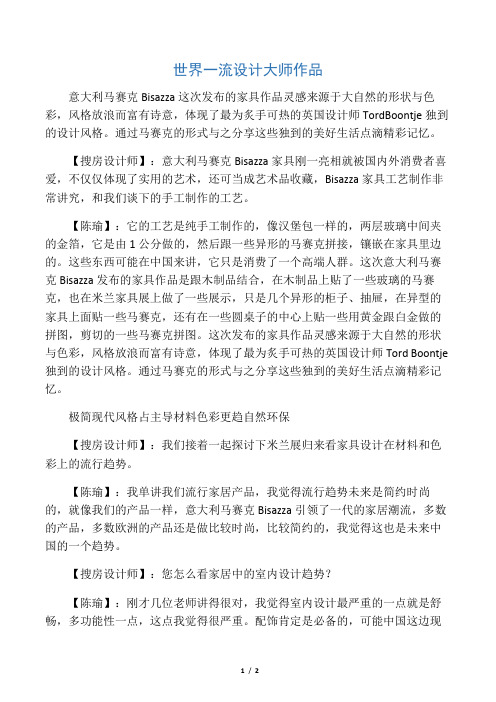 世界一流设计大师作品

意大利马赛克 Bisazza 这次发布的家具作品灵感来源于大自然的形状与色彩，风格放浪而富有诗意，体现了最为炙手可热的英国设计师 TordBoontje 独到的设计风格。通过马赛克的形式与之分享这些独到的美好生活点滴精彩记忆。

【搜房设计师】：意大利马赛克 Bisazza 家具刚一亮相就被国内外消费者喜爱，不仅仅体现了实用的艺术，还可当成艺术品收藏，Bisazza 家具工艺制作非常讲究，和我们谈下的手工制作的工艺。

【陈瑜】：它的工艺是纯手工制作的，像汉堡包一样的，两层玻璃中间夹的金箔，它是由 1 公分做的，然后跟一些异形的马赛克拼接，镶嵌在家具里边的。这些东西可能在中国来讲，它只是消费了一个高端人群。这次意大利马赛克 Bisazza 发布的家具作品是跟木制品结合，在木制品上贴了一些玻璃的马赛克，也在米兰家具展上做了一些展示，只是几个异形的柜子、抽屉，在异型的家具上面贴一些马赛克，还有在一些圆桌子的中心上贴一些用黄金跟白金做的拼图，剪切的一些马赛克拼图。这次发布的家具作品灵感来源于大自然的形状与色彩，风格放浪而富有诗意，体现了最为炙手可热的英国设计师 Tord Boontje 独到的设计风格。通过马赛克的形式与之分享这些独到的美好生活点滴精彩记忆。

极简现代风格占主导材料色彩更趋自然环保

【搜房设计师】：我们接着一起探讨下米兰展归来看家具设计在材料和色彩上的流行趋势。

【陈瑜】：我单讲我们流行家居产品，我觉得流行趋势未来是简约时尚的，就像我们的产品一样，意大利马赛克 Bisazza 引领了一代的家居潮流，多数的产品，多数欧洲的产品还是做比较时尚，比较简约的，我觉得这也是未来中国的一个趋势。

【搜房设计师】：您怎么看家居中的室内设计趋势？

【陈瑜】：刚才几位老师讲得很对，我觉得室内设计最严重的一点就是舒畅，多功能性一点，这点我觉得很严重。配饰肯定是必备的，可能中国这边现

1 / 2